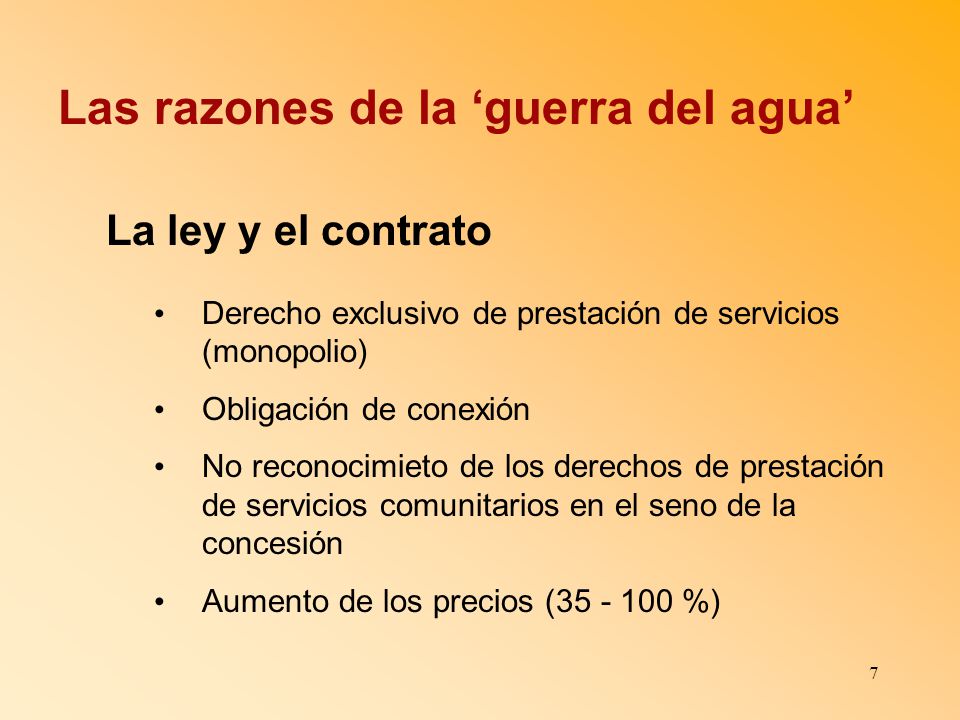 Las razones de la ‘guerra del agua’

La ley y el contrato

• Derecho exclusivo de prestación de servicios (monopolio)

• Obligación de conexión

• No reconocimieto de los derechos de prestación de servicios comunitarios en el seno de la concesión

• Aumento de los precios (35 - 100 %)

7